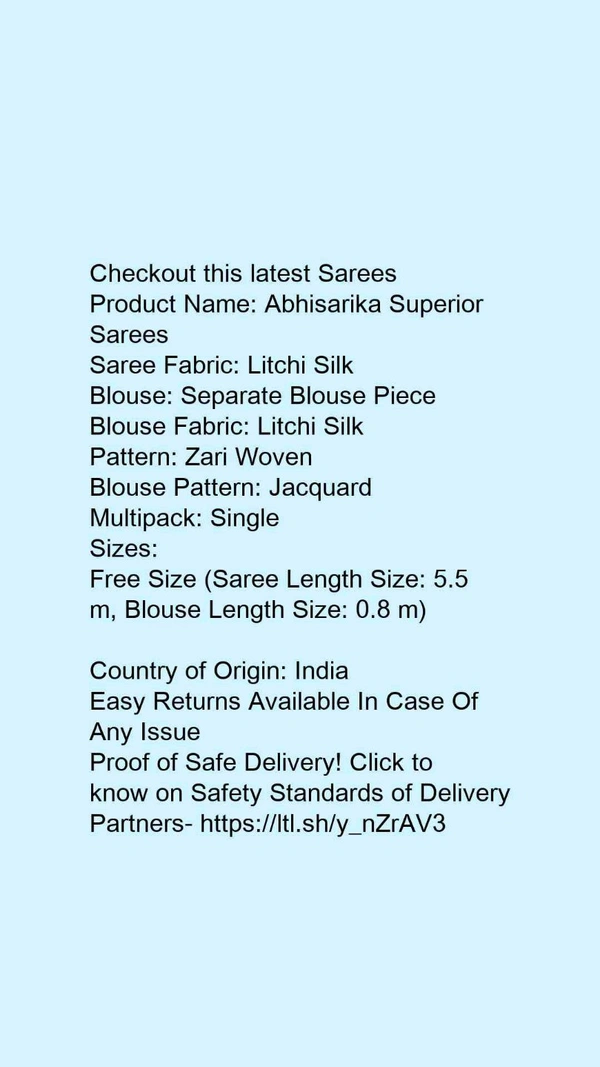 Checkout this latest Sarees
Product Name: Abhisarika Superior Sarees
Saree Fabric: Litchi Silk
Blouse: Separate Blouse Piece
Blouse Fabric: Litchi Silk
Pattern: Zari Woven
Blouse Pattern: Jacquard
Multipack: Single
Sizes:
Free Size (Saree Length Size: 5.5 m, Blouse Length Size: 0.8 m)

Country of Origin: India
Easy Returns Available In Case Of Any Issue
Proof of Safe Delivery! Click to know on Safety Standards of Delivery Partners- https://ltl.sh/y_nZrAV3